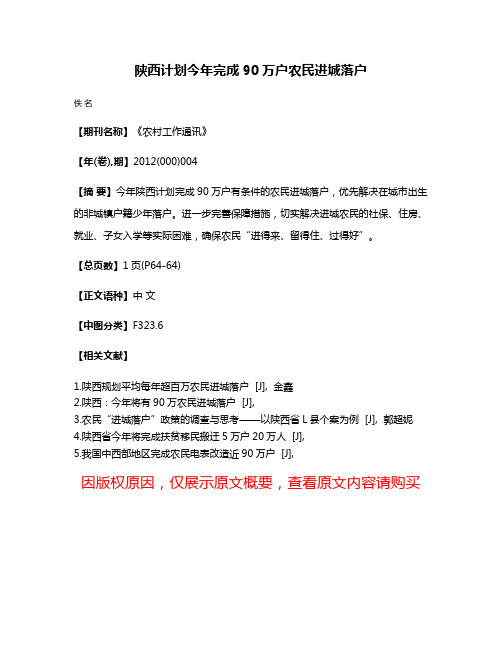 陕西计划今年完成 90 万户农民进城落户

佚名

【期刊名称】《农村工作通讯》

【年(卷),期】2012(000)004

【摘 要】今年陕西计划完成 90 万户有条件的农民进城落户，优先解决在城市出生的非城镇户籍少年落户。进一步完善保障措施，切实解决进城农民的社保、住房、就业、子女入学等实际困难，确保农民“进得来、留得住、过得好”。

【总页数】1 页(P64-64)

【正文语种】中 文

【中图分类】F323.6

【相关文献】

1.陕西规划平均每年超百万农民进城落户 [J], 金鑫
2.陕西：今年将有 90 万农民进城落户 [J],
3.农民“进城落户”政策的调查与思考——以陕西省 L 县个案为例 [J], 郭超妮
4.陕西省今年将完成扶贫移民搬迁 5 万户 20 万人 [J],
5.我国中西部地区完成农民电表改造近 90 万户 [J],

因版权原因，仅展示原文概要，查看原文内容请购买